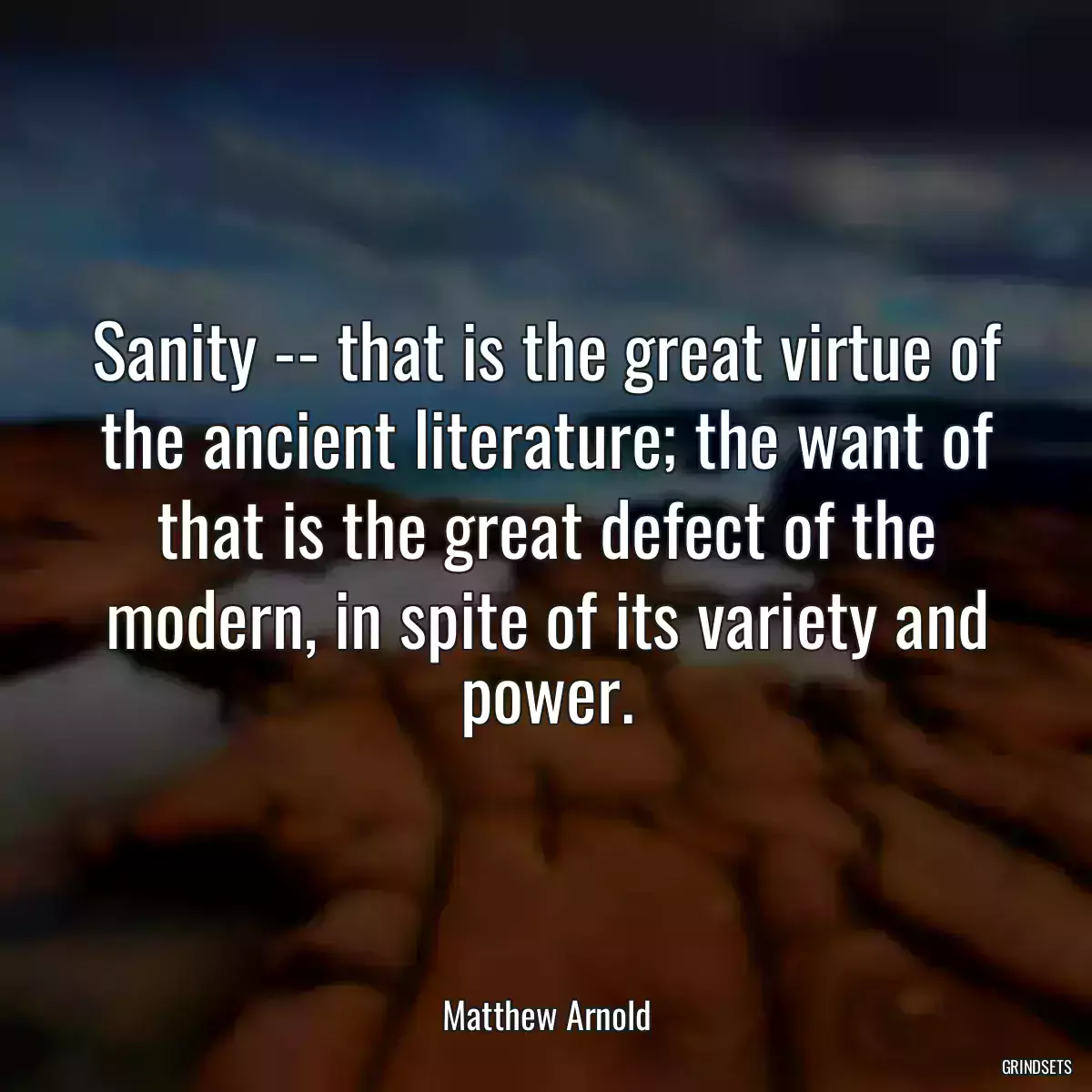 Sanity -- that is the great virtue of the ancient literature; the want of that is the great defect of the modern, in spite of its variety and power.

Matthew Arnold

GRINDSETS